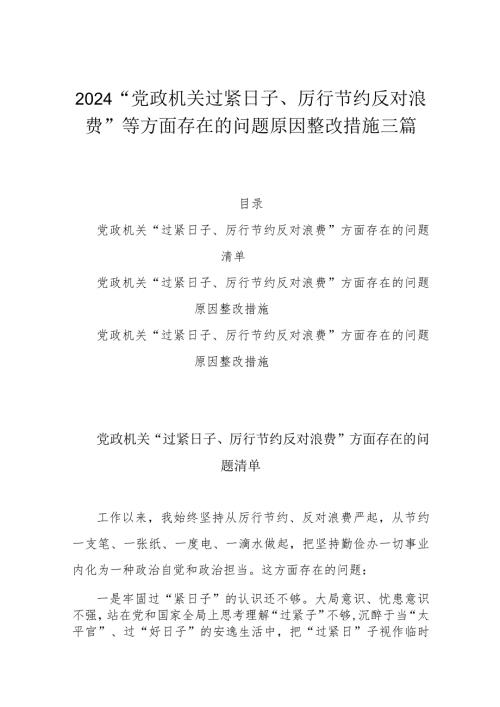 2024“党政机关过紧日子、厉行节约反对浪费”等方面存在的问题原因整改措施三篇

目录

党政机关“过紧日子、厉行节约反对浪费”方面存在的问题清单

党政机关“过紧日子、厉行节约反对浪费”方面存在的问题原因整改措施

党政机关“过紧日子、厉行节约反对浪费”方面存在的问题原因整改措施

党政机关“过紧日子、厉行节约反对浪费”方面存在的问题清单

工作以来，我始终坚持从厉行节约、反对浪费严起，从节约一支笔、一张纸、一度电、一滴水做起，把坚持勤俭办一切事业内化为一种政治自觉和政治担当。这方面存在的问题：

一是牢固过“紧日子”的认识还不够。大局意识、忧患意识不强，站在党和国家全局上思考理解“过紧子”不够，沉醉于当“太平官”、过“好日子”的安逸生活中，把“过紧日”子视作临时